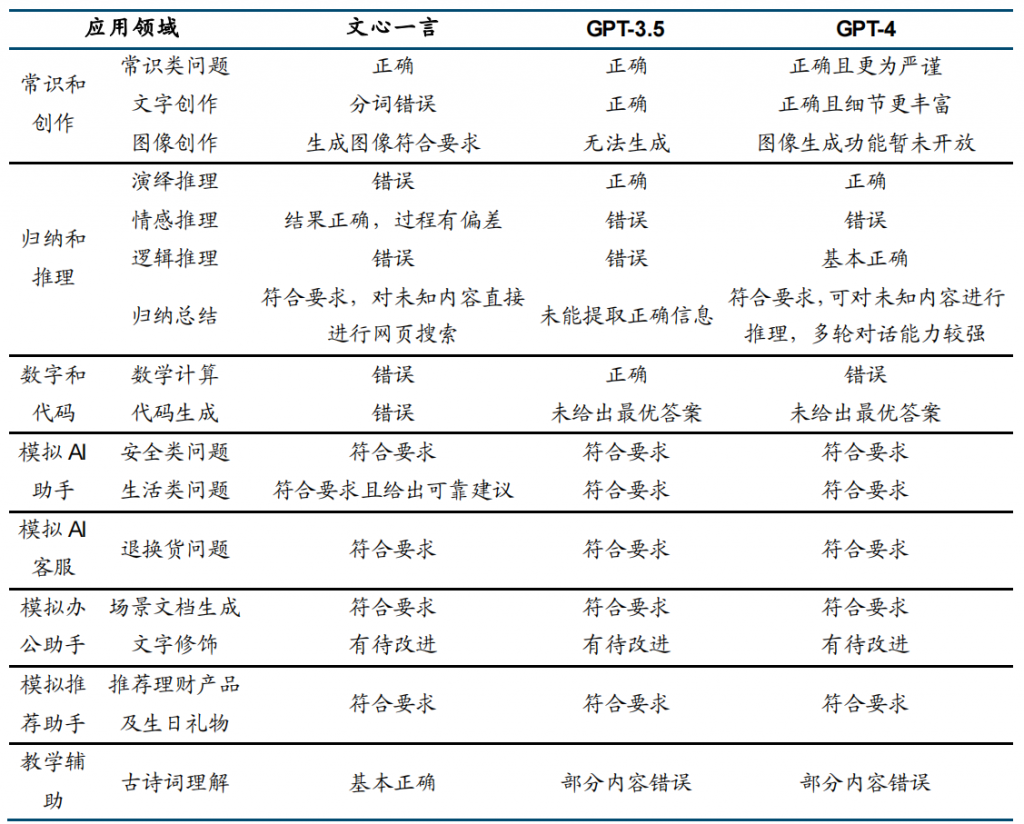 | 应用领域 | | 文心一言 | GPT-3.5 | GPT-4 |
|---|---|---|---|---|
| 常识和创作 | 常识类问题 | 正确 | 正确 | 正确且更为严谨 |
| | 文字创作 | 分词错误 | 正确 | 正确且细节更丰富 |
| | 图像创作 | 生成图像符合要求 | 无法生成 | 图像生成功能暂未开放 |
| 归纳和推理 | 演绎推理 | 错误 | 正确 | 正确 |
| | 情感推理 | 结果正确，过程有偏差 | 错误 | 错误 |
| | 逻辑推理 | 错误 | 错误 | 基本正确 |
| | 归纳总结 | 符合要求，对未知内容直接进行网页搜索 | 未能提取正确信息 | 符合要求，可对未知内容进行推理，多轮对话能力较强 |
| 数字和代码 | 数学计算 | 错误 | 正确 | 错误 |
| | 代码生成 | 错误 | 未给出最优答案 | 未给出最优答案 |
| 模拟 AI 助手 | 安全类问题 | 符合要求 | 符合要求 | 符合要求 |
| | 生活类问题 | 符合要求且给出可靠建议 | 符合要求 | 符合要求 |
| 模拟 AI 客服 | 退换货问题 | 符合要求 | 符合要求 | 符合要求 |
| 模拟办公助手 | 场景文档生成 | 符合要求 | 符合要求 | 符合要求 |
| | 文字修饰 | 有待改进 | 有待改进 | 有待改进 |
| 模拟推荐助手 | 推荐理财产品及生日礼物 | 符合要求 | 符合要求 | 符合要求 |
| 教学辅助 | 古诗词理解 | 基本正确 | 部分内容错误 | 部分内容错误 |